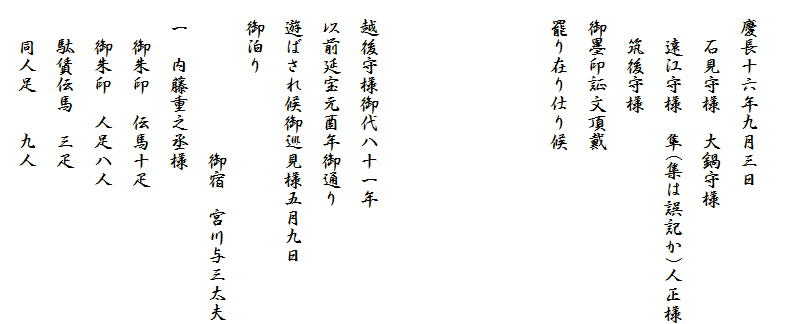 慶長十六年九月三日
石見守様　大鍋守様
遠江守様　隼(集は誤記か)人正様
筑後守様
御墨印証文頂戴
罷り在り仕り候

越後守様御代八十一年
以前延宝元酉年御通り
遊ばされ候御巡見様五月九日
御泊り
御宿　宮川与三太夫
一　内藤重之丞様
御朱印　伝馬十疋
御朱印　人足八人
駄賃伝馬　三疋
同人足　九人